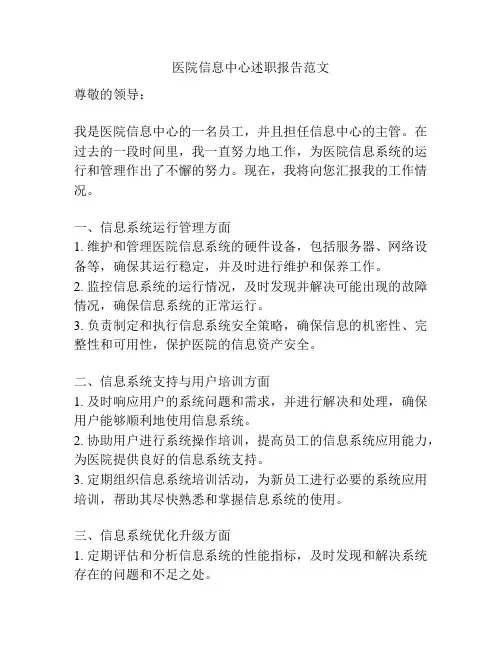 医院信息中心述职报告范文

尊敬的领导：

我是医院信息中心的一名员工，并且担任信息中心的主管。在过去的一段时间里，我一直努力地工作，为医院信息系统的运行和管理作出了不懈的努力。现在，我将向您汇报我的工作情况。

一、信息系统运行管理方面
1. 维护和管理医院信息系统的硬件设备，包括服务器、网络设备等，确保其运行稳定，并及时进行维护和保养工作。
2. 监控信息系统的运行情况，及时发现并解决可能出现的故障情况，确保信息系统的正常运行。
3. 负责制定和执行信息系统安全策略，确保信息的机密性、完整性和可用性，保护医院的信息资产安全。

二、信息系统支持与用户培训方面
1. 及时响应用户的系统问题和需求，并进行解决和处理，确保用户能够顺利地使用信息系统。
2. 协助用户进行系统操作培训，提高员工的信息系统应用能力，为医院提供良好的信息系统支持。
3. 定期组织信息系统培训活动，为新员工进行必要的系统应用培训，帮助其尽快熟悉和掌握信息系统的使用。

三、信息系统优化升级方面
1. 定期评估和分析信息系统的性能指标，及时发现和解决系统存在的问题和不足之处。